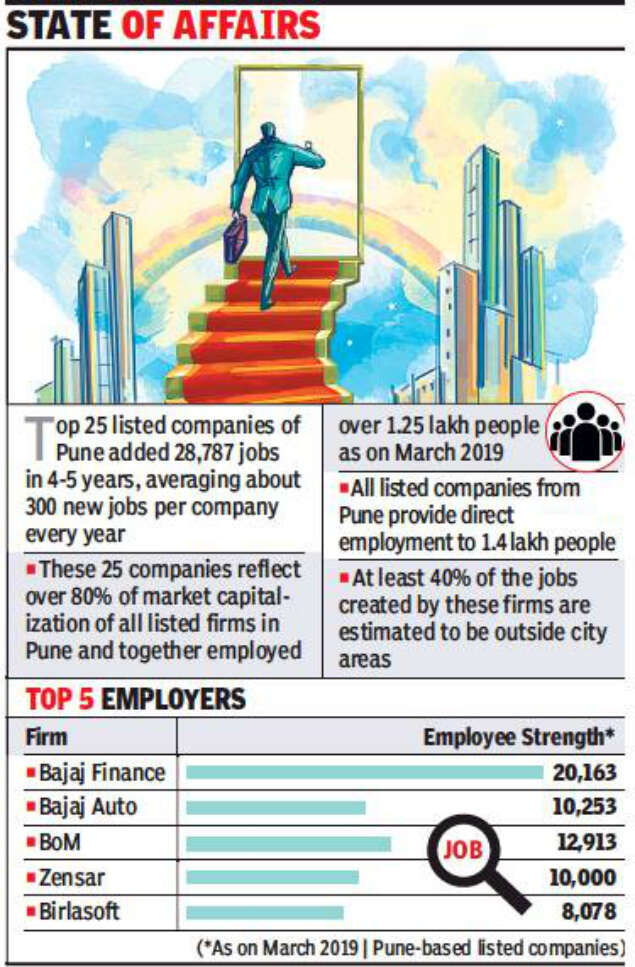 STATE OF AFFAIRS

Top 25 listed companies of Pune added 28,787 jobs in 4-5 years, averaging about 300 new jobs per company every year

▪ These 25 companies reflect over 80% of market capitalization of all listed firms in Pune and together employed over 1.25 lakh people as on March 2019

▪ All listed companies from Pune provide direct employment to 1.4 lakh people

▪ At least 40% of the jobs created by these firms are estimated to be outside city areas

TOP 5 EMPLOYERS

| Firm | Employee Strength* |
|---|---|
| ▪ Bajaj Finance | 20,163 |
| ▪ Bajaj Auto | 10,253 |
| ▪ BoM | 12,913 |
| ▪ Zensar | 10,000 |
| ▪ Birlasoft | 8,078 |

JOB

(*As on March 2019 | Pune-based listed companies)